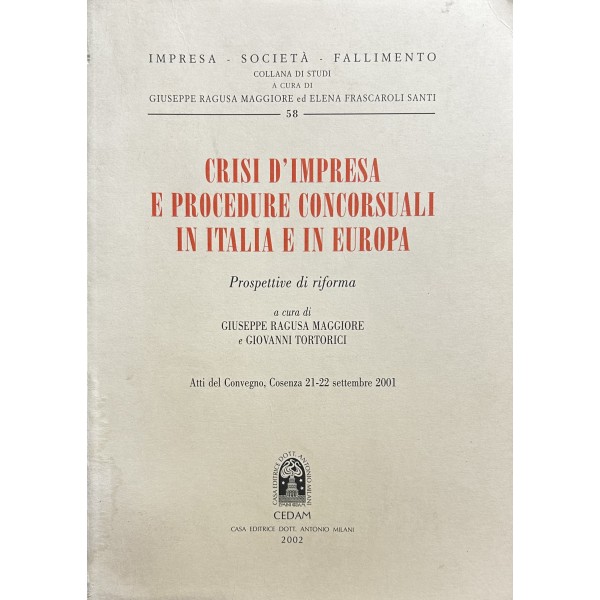 IMPRESA - SOCIETÀ - FALLIMENTO
COLLANA DI STUDI
A CURA DI
GIUSEPPE RAGUSA MAGGIORE ed ELENA FRASCAROLI SANTI
58

CRISI D'IMPRESA
E PROCEDURE CONCORSUALI
IN ITALIA E IN EUROPA

Prospettive di riforma

a cura di
GIUSEPPE RAGUSA MAGGIORE
e GIOVANNI TORTORICI

Atti del Convegno, Cosenza 21-22 settembre 2001

CASA EDITRICE DOTT. ANTONIO MILANI

CEDAM
CASA EDITRICE DOTT. ANTONIO MILANI
2002